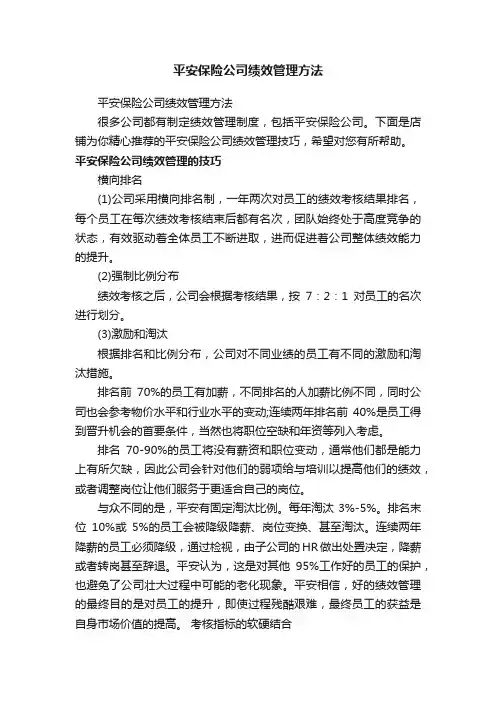 平安保险公司绩效管理方法

平安保险公司绩效管理方法

很多公司都有制定绩效管理制度，包括平安保险公司。下面是店铺为你精心推荐的平安保险公司绩效管理技巧，希望对您有所帮助。

平安保险公司绩效管理的技巧

横向排名

(1)公司采用横向排名制，一年两次对员工的绩效考核结果排名，每个员工在每次绩效考核结束后都有名次，团队始终处于高度竞争的状态，有效驱动着全体员工不断进取，进而促进着公司整体绩效能力的提升。

(2)强制比例分布

绩效考核之后，公司会根据考核结果，按 7：2：1 对员工的名次进行划分。

(3)激励和淘汰

根据排名和比例分布，公司对不同业绩的员工有不同的激励和淘汰措施。

排名前 70%的员工有加薪，不同排名的人加薪比例不同，同时公司也会参考物价水平和行业水平的变动;连续两年排名前 40%是员工得到晋升机会的首要条件，当然也将职位空缺和年资等列入考虑。

排名 70-90%的员工将没有薪资和职位变动，通常他们都是能力上有所欠缺，因此公司会针对他们的弱项给与培训以提高他们的绩效，或者调整岗位让他们服务于更适合自己的岗位。

与众不同的是，平安有固定淘汰比例。每年淘汰 3%-5%。排名末位 10%或 5%的员工会被降级降薪、岗位变换、甚至淘汰。连续两年降薪的员工必须降级，通过检视，由子公司的HR做出处置决定，降薪或者转岗甚至辞退。平安认为，这是对其他 95%工作好的员工的保护，也避免了公司壮大过程中可能的老化现象。平安相信，好的绩效管理的最终目的是对员工的提升，即使过程残酷艰难，最终员工的获益是自身市场价值的提高。 考核指标的软硬结合